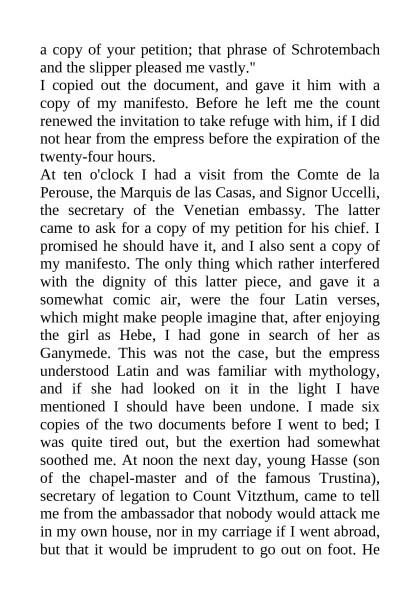 a copy of your petition; that phrase of Schrotembach and the slipper pleased me vastly."
I copied out the document, and gave it him with a copy of my manifesto. Before he left me the count renewed the invitation to take refuge with him, if I did not hear from the empress before the expiration of the twenty-four hours.
At ten o'clock I had a visit from the Comte de la Perouse, the Marquis de las Casas, and Signor Uccelli, the secretary of the Venetian embassy. The latter came to ask for a copy of my petition for his chief. I promised he should have it, and I also sent a copy of my manifesto. The only thing which rather interfered with the dignity of this latter piece, and gave it a somewhat comic air, were the four Latin verses, which might make people imagine that, after enjoying the girl as Hebe, I had gone in search of her as Ganymede. This was not the case, but the empress understood Latin and was familiar with mythology, and if she had looked on it in the light I have mentioned I should have been undone. I made six copies of the two documents before I went to bed; I was quite tired out, but the exertion had somewhat soothed me. At noon the next day, young Hasse (son of the chapel-master and of the famous Trustina), secretary of legation to Count Vitzthum, came to tell me from the ambassador that nobody would attack me in my own house, nor in my carriage if I went abroad, but that it would be imprudent to go out on foot. He